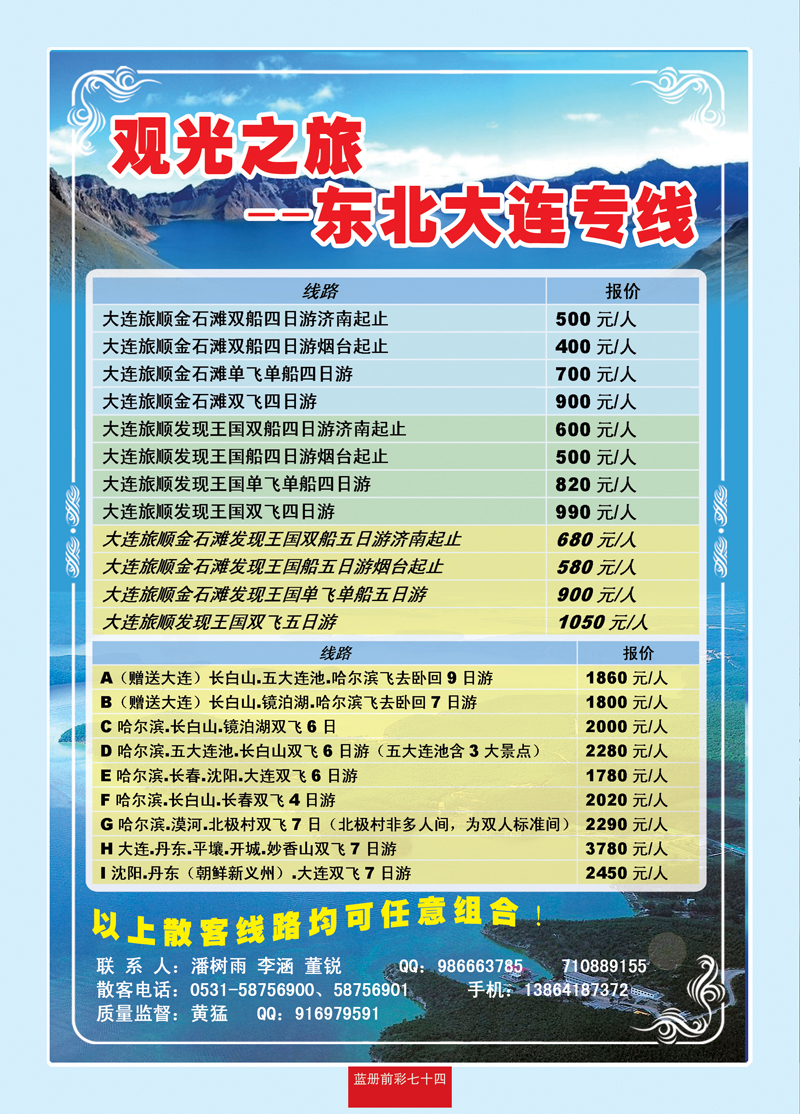 观光之旅
--东北大连专线

| 线路 | 报价 |
|---|---|
| 大连旅顺金石滩双船四日游济南起止 | 500 元/人 |
| 大连旅顺金石滩双船四日游烟台起止 | 400 元/人 |
| 大连旅顺金石滩单飞单船四日游 | 700 元/人 |
| 大连旅顺金石滩双飞四日游 | 900 元/人 |
| 大连旅顺发现王国双船四日游济南起止 | 600 元/人 |
| 大连旅顺发现王国船四日游烟台起止 | 500 元/人 |
| 大连旅顺发现王国单飞单船四日游 | 820 元/人 |
| 大连旅顺发现王国双飞四日游 | 990 元/人 |
| 大连旅顺金石滩发现王国双船五日游济南起止 | 680 元/人 |
| 大连旅顺金石滩发现王国船五日游烟台起止 | 580 元/人 |
| 大连旅顺金石滩发现王国单飞单船五日游 | 900 元/人 |
| 大连旅顺发现王国双飞五日游 | 1050 元/人 |

| 线路 | 报价 |
|---|---|
| A（赠送大连）长白山.五大连池.哈尔滨飞去卧回 9 日游 | 1860 元/人 |
| B（赠送大连）长白山.镜泊湖.哈尔滨飞去卧回 7 日游 | 1800 元/人 |
| C 哈尔滨.长白山.镜泊湖双飞 6 日 | 2000 元/人 |
| D 哈尔滨.五大连池.长白山双飞 6 日游（五大连池含 3 大景点） | 2280 元/人 |
| E 哈尔滨.长春.沈阳.大连双飞 6 日游 | 1780 元/人 |
| F 哈尔滨.长白山.长春双飞 4 日游 | 2020 元/人 |
| G 哈尔滨.漠河.北极村双飞 7 日（北极村非多人间，为双人标准间） | 2290 元/人 |
| H 大连.丹东.平壤.开城.妙香山双飞 7 日游 | 3780 元/人 |
| I 沈阳.丹东（朝鲜新义州）.大连双飞 7 日游 | 2450 元/人 |

以上散客线路均可任意组合！

联 系 人：潘树雨 李涵 董锐 QQ：986663785 710889155
散客电话：0531-58756900、58756901 手机：13864187372
质量监督：黄猛 QQ：916979591

蓝册前彩七十四